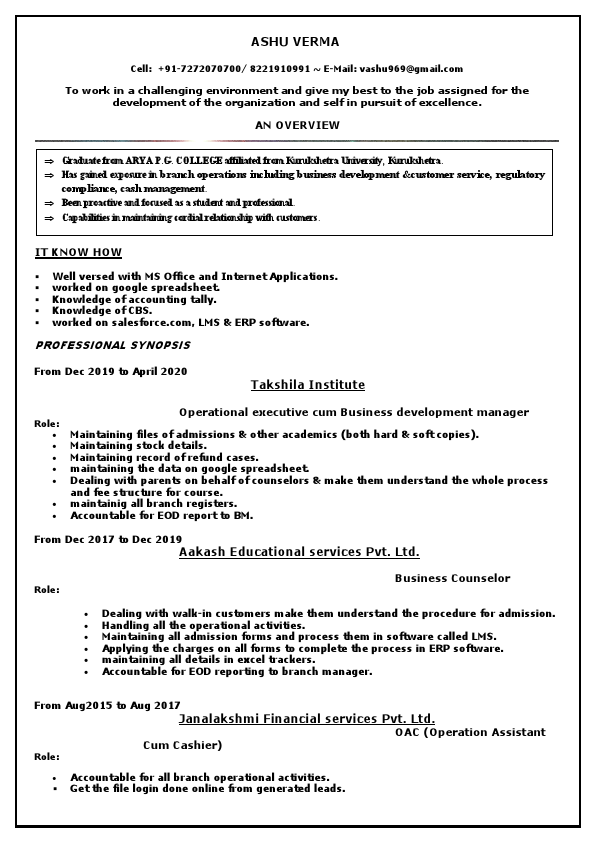 ASHU VERMA

Cell: +91-7272070700/ 8221910991 ~ E-Mail: vashu969@gmail.com

To work in a challenging environment and give my best to the job assigned for the development of the organization and self in pursuit of excellence.

AN OVERVIEW

⇒ Graduate from ARYA P.G. COLLEGE affiliated from Kurukshetra University, Kurukshetra.
⇒ Has gained exposure in branch operations including business development &customer service, regulatory compliance, cash management.
⇒ Been proactive and focused as a student and professional.
⇒ Capabilities in maintaining cordial relationship with customers.

IT KNOW HOW

▪ Well versed with MS Office and Internet Applications.
▪ worked on google spreadsheet.
▪ Knowledge of accounting tally.
▪ Knowledge of CBS.
▪ worked on salesforce.com, LMS & ERP software.

PROFESSIONAL SYNOPSIS

From Dec 2019 to April 2020

Takshila Institute

Operational executive cum Business development manager

Role:
• Maintaining files of admissions & other academics (both hard & soft copies).
• Maintaining stock details.
• Maintaining record of refund cases.
• maintaining the data on google spreadsheet.
• Dealing with parents on behalf of counselors & make them understand the whole process and fee structure for course.
• maintainig all branch registers.
• Accountable for EOD report to BM.

From Dec 2017 to Dec 2019

Aakash Educational services Pvt. Ltd.

Business Counselor

Role:

• Dealing with walk-in customers make them understand the procedure for admission.
• Handling all the operational activities.
• Maintaining all admission forms and process them in software called LMS.
• Applying the charges on all forms to complete the process in ERP software.
• maintaining all details in excel trackers.
• Accountable for EOD reporting to branch manager.

From Aug2015 to Aug 2017

Janalakshmi Financial services Pvt. Ltd.

OAC (Operation Assistant Cum Cashier)

Role:

• Accountable for all branch operational activities.
• Get the file login done online from generated leads.